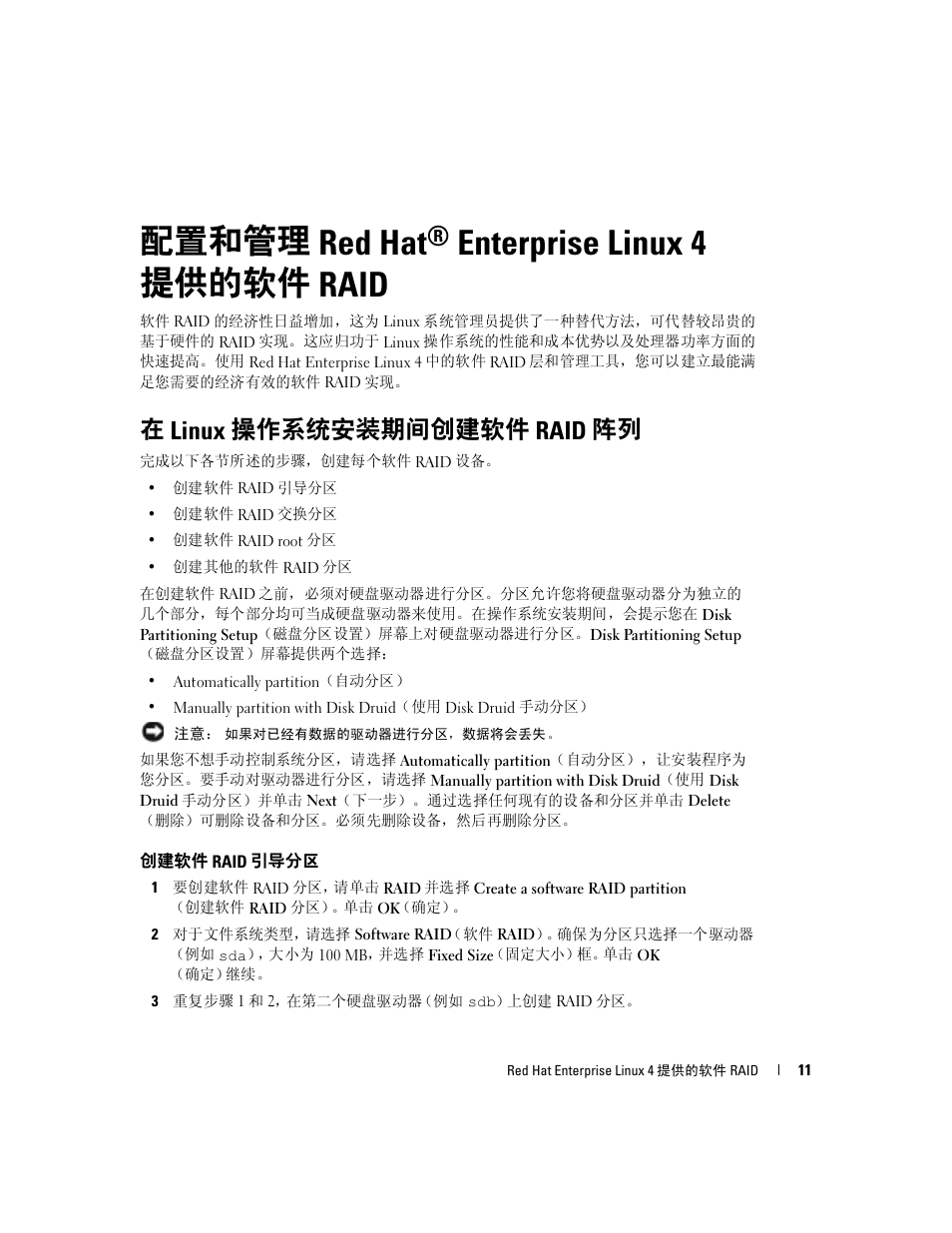 配置和管理 Red Hat® Enterprise Linux 4 提供的软件 RAID

软件 RAID 的经济性日益增加，这为 Linux 系统管理员提供了一种替代方法，可代替较昂贵的基于硬件的 RAID 实现。这应归功于 Linux 操作系统的性能和成本优势以及处理器功率方面的快速提高。使用 Red Hat Enterprise Linux 4 中的软件 RAID 层和管理工具，您可以建立最能满足您需要的经济有效的软件 RAID 实现。

在 Linux 操作系统安装期间创建软件 RAID 阵列

完成以下各节所述的步骤，创建每个软件 RAID 设备。

• 创建软件 RAID 引导分区
• 创建软件 RAID 交换分区
• 创建软件 RAID root 分区
• 创建其他的软件 RAID 分区

在创建软件 RAID 之前，必须对硬盘驱动器进行分区。分区允许您将硬盘驱动器分为独立的几个部分，每个部分均可当成硬盘驱动器来使用。在操作系统安装期间，会提示您在 Disk Partitioning Setup（磁盘分区设置）屏幕上对硬盘驱动器进行分区。Disk Partitioning Setup（磁盘分区设置）屏幕提供两个选择：

• Automatically partition（自动分区）
• Manually partition with Disk Druid（使用 Disk Druid 手动分区）

注意： 如果对已经有数据的驱动器进行分区，数据将会丢失。

如果您不想手动控制系统分区，请选择 Automatically partition（自动分区），让安装程序为您分区。要手动对驱动器进行分区，请选择 Manually partition with Disk Druid（使用 Disk Druid 手动分区）并单击 Next（下一步）。通过选择任何现有的设备和分区并单击 Delete（删除）可删除设备和分区。必须先删除设备，然后再删除分区。

创建软件 RAID 引导分区

1 要创建软件 RAID 分区，请单击 RAID 并选择 Create a software RAID partition（创建软件 RAID 分区）。单击 OK（确定）。

2 对于文件系统类型，请选择 Software RAID（软件 RAID）。确保为分区只选择一个驱动器（例如 sda），大小为 100 MB，并选择 Fixed Size（固定大小）框。单击 OK（确定）继续。

3 重复步骤 1 和 2，在第二个硬盘驱动器（例如 sdb）上创建 RAID 分区。

Red Hat Enterprise Linux 4 提供的软件 RAID | 11